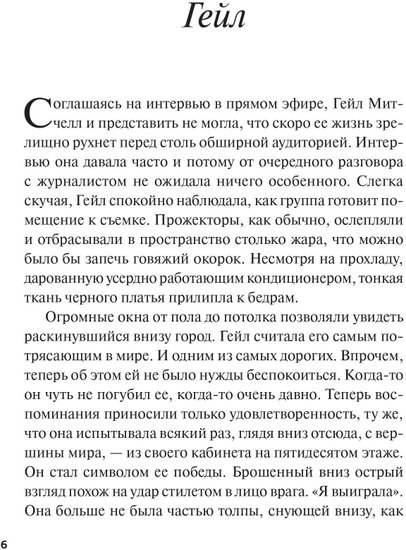 Гейл

Соглашаясь на интервью в прямом эфире, Гейл Митчелл и представить не могла, что скоро ее жизнь зрелищно рухнет перед столь обширной аудиторией. Интервью она давала часто и потому от очередного разговора с журналистом не ожидала ничего особенного. Слегка скучая, Гейл спокойно наблюдала, как группа готовит помещение к съемке. Прожекторы, как обычно, ослепляли и отбрасывали в пространство столько жара, что можно было бы запечь говяжий окорок. Несмотря на прохладу, дарованную усердно работающим кондиционером, тонкая ткань черного платья прилипла к бедрам.

Огромные окна от пола до потолка позволяли увидеть раскинувшийся внизу город. Гейл считала его самым потрясающим в мире. И одним из самых дорогих. Впрочем, теперь об этом ей не было нужды беспокоиться. Когда-то он чуть не погубил ее, когда-то очень давно. Теперь воспоминания приносили только удовлетворенность, ту же, что она испытывала всякий раз, глядя вниз отсюда, с вершины мира, — из своего кабинета на пятидесятом этаже. Он стал символом ее победы. Брошенный вниз острый взгляд похож на удар стилетом в лицо врага. «Я выиграла». Она больше не была частью толпы, снующей внизу, как

6